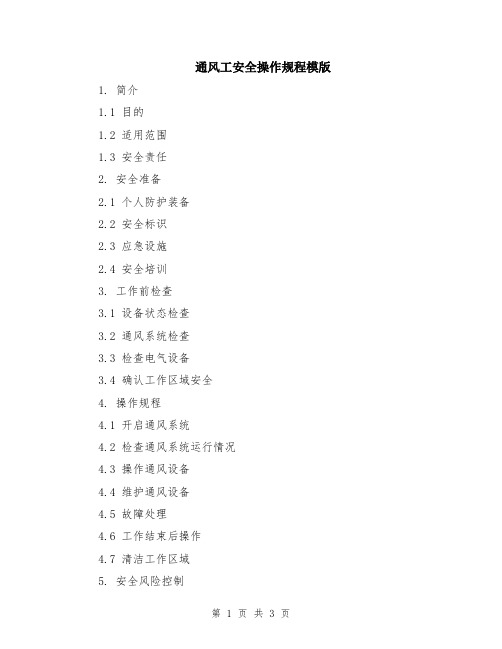 通风工安全操作规程模版

1. 简介

1.1 目的

1.2 适用范围

1.3 安全责任

2. 安全准备

2.1 个人防护装备

2.2 安全标识

2.3 应急设施

2.4 安全培训

3. 工作前检查

3.1 设备状态检查

3.2 通风系统检查

3.3 检查电气设备

3.4 确认工作区域安全

4. 操作规程

4.1 开启通风系统

4.2 检查通风系统运行情况

4.3 操作通风设备

4.4 维护通风设备

4.5 故障处理

4.6 工作结束后操作

4.7 清洁工作区域

5. 安全风险控制

第 1 页 共 3 页